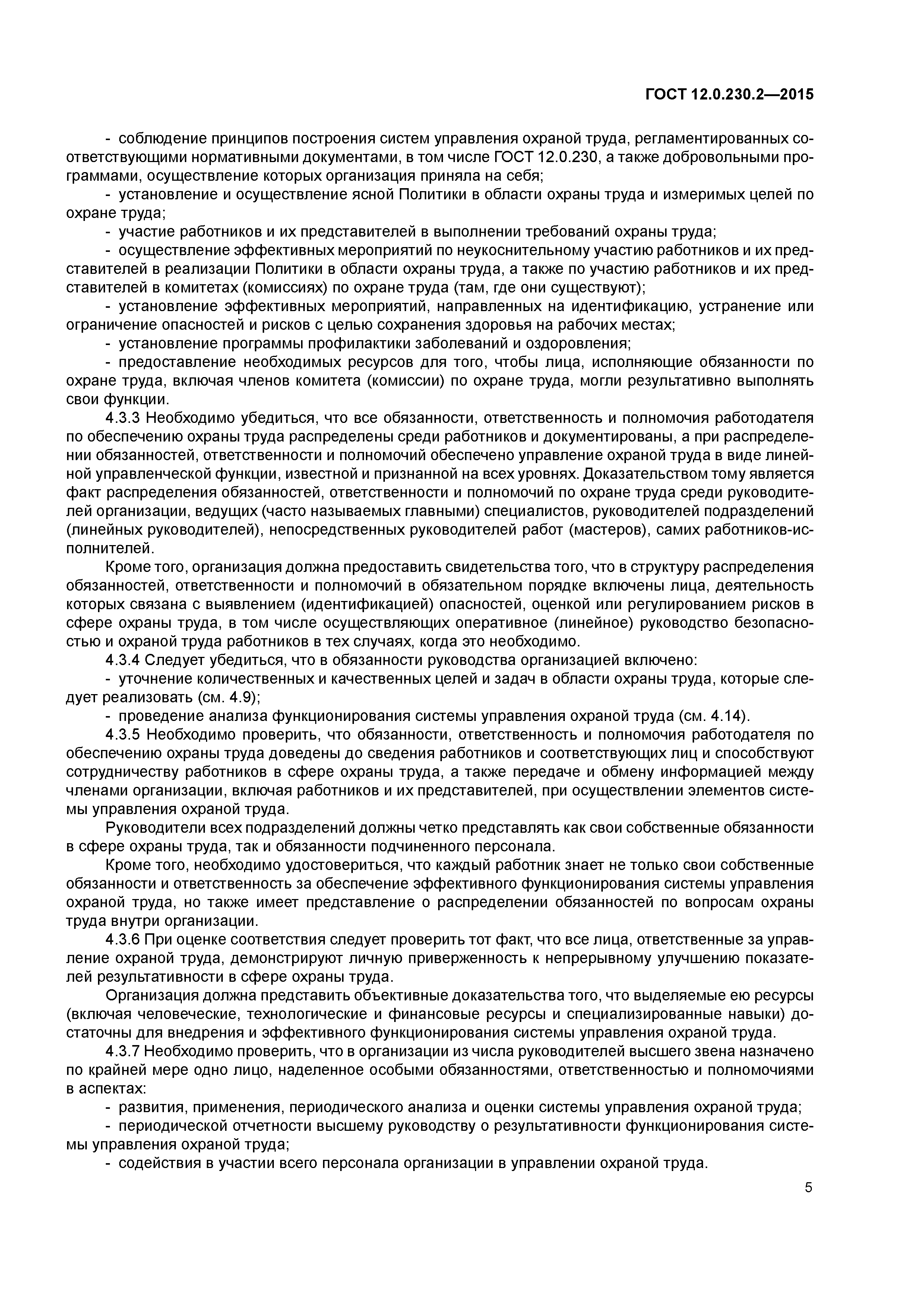 ГОСТ 12.0.230.2—2015

- соблюдение принципов построения систем управления охраной труда, регламентированных соответствующими нормативными документами, в том числе ГОСТ 12.0.230, а также добровольными программами, осуществление которых организация приняла на себя;
- установление и осуществление ясной Политики в области охраны труда и измеримых целей по охране труда;
- участие работников и их представителей в выполнении требований охраны труда;
- осуществление эффективных мероприятий по неукоснительному участию работников и их представителей в реализации Политики в области охраны труда, а также по участию работников и их представителей в комитетах (комиссиях) по охране труда (там, где они существуют);
- установление эффективных мероприятий, направленных на идентификацию, устранение или ограничение опасностей и рисков с целью сохранения здоровья на рабочих местах;
- установление программы профилактики заболеваний и оздоровления;
- предоставление необходимых ресурсов для того, чтобы лица, исполняющие обязанности по охране труда, включая членов комитета (комиссии) по охране труда, могли результативно выполнять свои функции.

4.3.3 Необходимо убедиться, что все обязанности, ответственность и полномочия работодателя по обеспечению охраны труда распределены среди работников и документированы, а при распределении обязанностей, ответственности и полномочий обеспечено управление охраной труда в виде линейной управленческой функции, известной и признанной на всех уровнях. Доказательством тому является факт распределения обязанностей, ответственности и полномочий по охране труда среди руководителей организации, ведущих (часто называемых главными) специалистов, руководителей подразделений (линейных руководителей), непосредственных руководителей работ (мастеров), самих работников-исполнителей.

Кроме того, организация должна предоставить свидетельства того, что в структуру распределения обязанностей, ответственности и полномочий в обязательном порядке включены лица, деятельность которых связана с выявлением (идентификацией) опасностей, оценкой или регулированием рисков в сфере охраны труда, в том числе осуществляющих оперативное (линейное) руководство безопасностью и охраной труда работников в тех случаях, когда это необходимо.

4.3.4 Следует убедиться, что в обязанности руководства организацией включено:
- уточнение количественных и качественных целей и задач в области охраны труда, которые следует реализовать (см. 4.9);
- проведение анализа функционирования системы управления охраной труда (см. 4.14).

4.3.5 Необходимо проверить, что обязанности, ответственность и полномочия работодателя по обеспечению охраны труда доведены до сведения работников и соответствующих лиц и способствуют сотрудничеству работников в сфере охраны труда, а также передаче и обмену информацией между членами организации, включая работников и их представителей, при осуществлении элементов системы управления охраной труда.

Руководители всех подразделений должны четко представлять как свои собственные обязанности в сфере охраны труда, так и обязанности подчиненного персонала.

Кроме того, необходимо удостовериться, что каждый работник знает не только свои собственные обязанности и ответственность за обеспечение эффективного функционирования системы управления охраной труда, но также имеет представление о распределении обязанностей по вопросам охраны труда внутри организации.

4.3.6 При оценке соответствия следует проверить тот факт, что все лица, ответственные за управление охраной труда, демонстрируют личную приверженность к непрерывному улучшению показателей результативности в сфере охраны труда.

Организация должна представить объективные доказательства того, что выделяемые ею ресурсы (включая человеческие, технологические и финансовые ресурсы и специализированные навыки) достаточны для внедрения и эффективного функционирования системы управления охраной труда.

4.3.7 Необходимо проверить, что в организации из числа руководителей высшего звена назначено по крайней мере одно лицо, наделенное особыми обязанностями, ответственностью и полномочиями в аспектах:
- развития, применения, периодического анализа и оценки системы управления охраной труда;
- периодической отчетности высшему руководству о результативности функционирования системы управления охраной труда;
- содействия в участии всего персонала организации в управлении охраной труда.

5